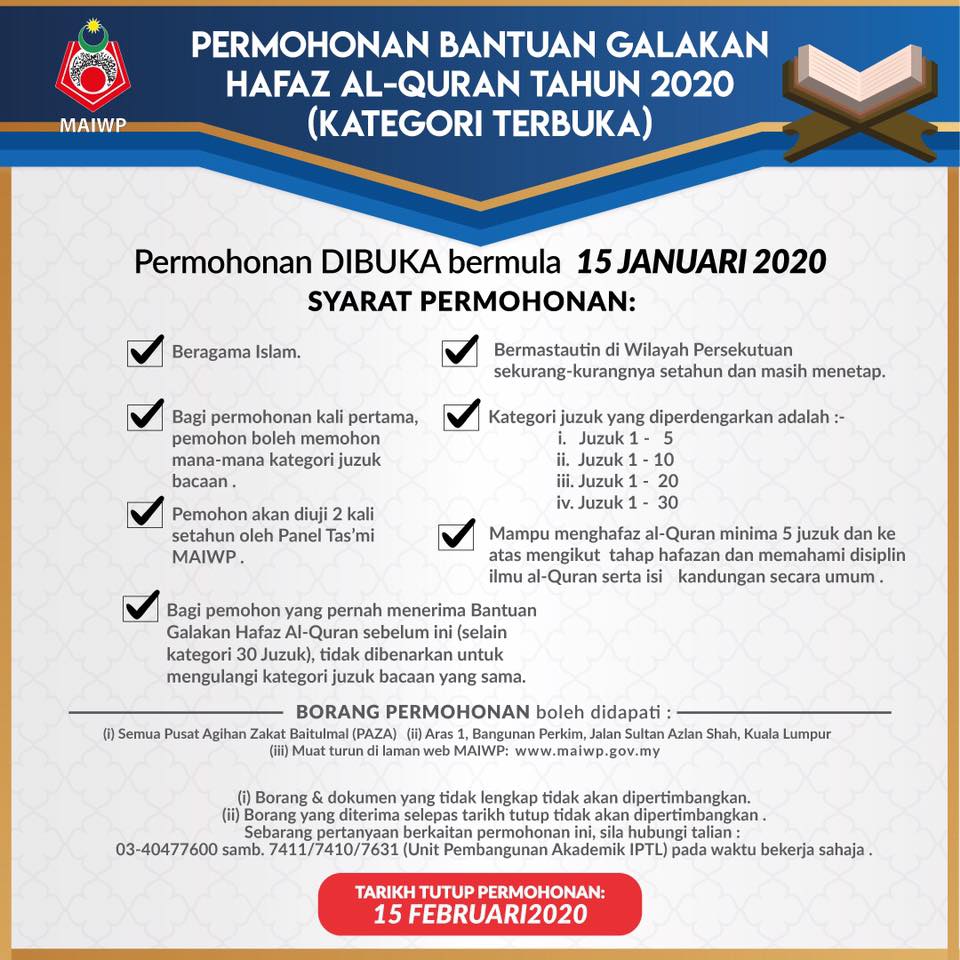 MAIWP

PERMOHONAN BANTUAN GALAKAN HAFAZ AL-QURAN TAHUN 2020 (KATEGORI TERBUKA)

Permohonan DIBUKA bermula 15 JANUARI 2020

SYARAT PERMOHONAN:

Beragama Islam.

Bagi permohonan kali pertama, pemohon boleh memohon mana-mana kategori juzuk bacaan .

Pemohon akan diuji 2 kali setahun oleh Panel Tas'mi MAIWP .

Bagi pemohon yang pernah menerima Bantuan Galakan Hafaz Al-Quran sebelum ini (selain kategori 30 Juzuk), tidak dibenarkan untuk mengulangi kategori juzuk bacaan yang sama.

Bermastautin di Wilayah Persekutuan sekurang-kurangnya setahun dan masih menetap.

Kategori juzuk yang diperdengarkan adalah :-
i. Juzuk 1 - 5
ii. Juzuk 1 - 10
iii. Juzuk 1 - 20
iv. Juzuk 1 - 30

Mampu menghafaz al-Quran minima 5 juzuk dan ke atas mengikut tahap hafazan dan memahami disiplin ilmu al-Quran serta isi kandungan secara umum .

BORANG PERMOHONAN boleh didapati :
(i) Semua Pusat Agihan Zakat Baitulmal (PAZA) (ii) Aras 1, Bangunan Perkim, Jalan Sultan Azlan Shah, Kuala Lumpur
(iii) Muat turun di laman web MAIWP: www.maiwp.gov.my

(i) Borang & dokumen yang tidak lengkap tidak akan dipertimbangkan.
(ii) Borang yang diterima selepas tarikh tutup tidak akan dipertimbangkan .
Sebarang pertanyaan berkaitan permohonan ini, sila hubungi talian :
03-40477600 samb. 7411/7410/7631 (Unit Pembangunan Akademik IPTL) pada waktu bekerja sahaja .

TARIKH TUTUP PERMOHONAN:
15 FEBRUARI2020